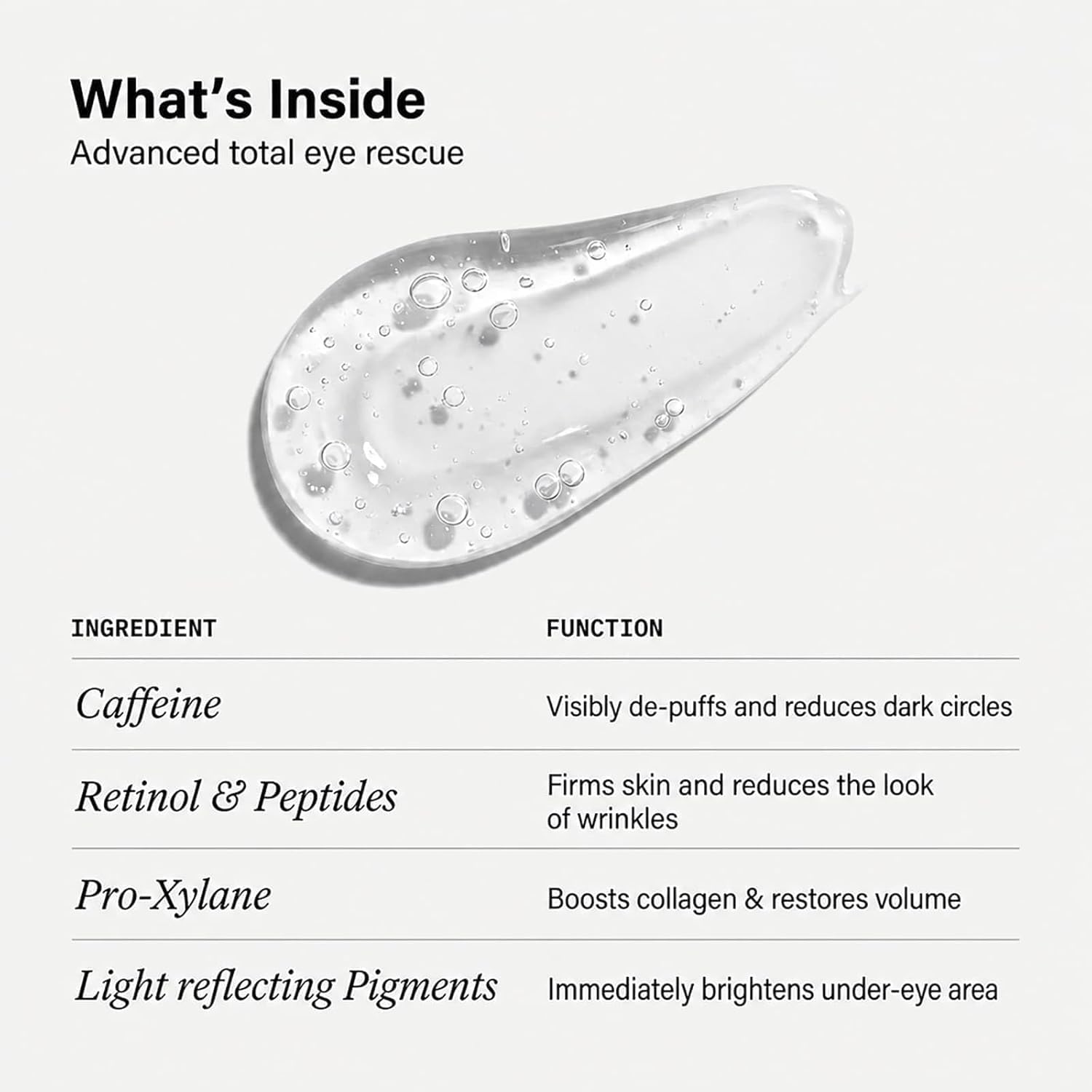 What's Inside
Advanced total eye rescue

| INGREDIENT | FUNCTION |
|---|---|
| Caffeine | Visibly de-puffs and reduces dark circles |
| Retinol & Peptides | Firms skin and reduces the look of wrinkles |
| Pro-Xylane | Boosts collagen & restores volume |
| Light reflecting Pigments | Immediately brightens under-eye area |